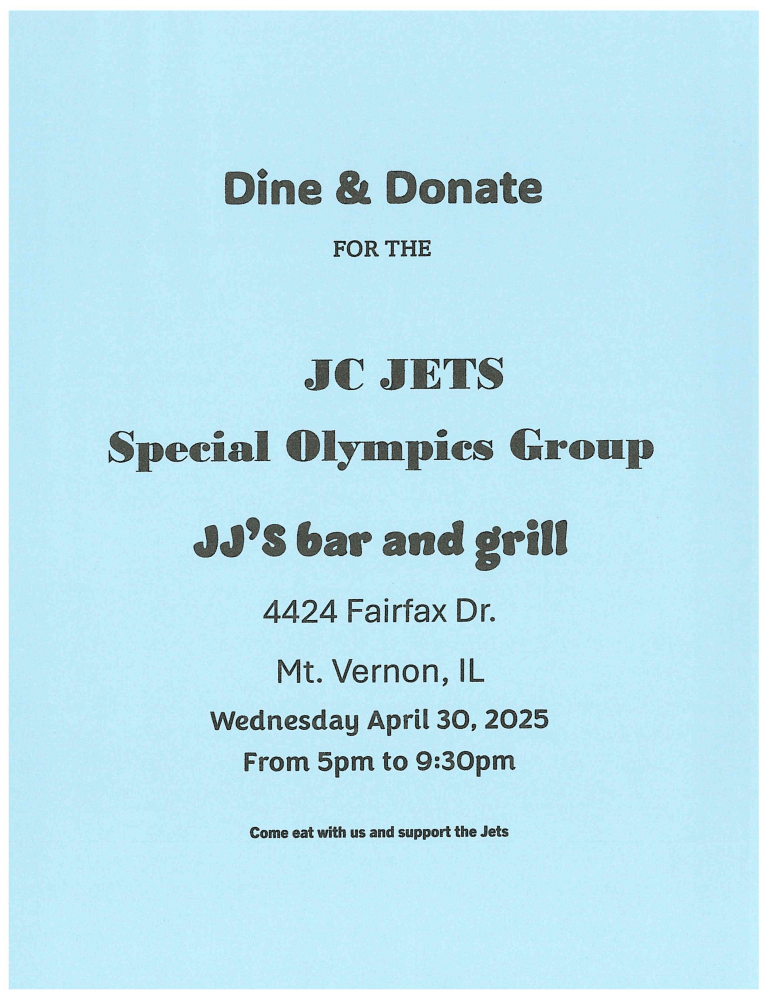 Dine & Donate

FOR THE

JC JETS

Special Olympics Group

JJ'S bar and grill

4424 Fairfax Dr.

Mt. Vernon, IL

Wednesday April 30, 2025

From 5pm to 9:30pm

Come eat with us and support the Jets